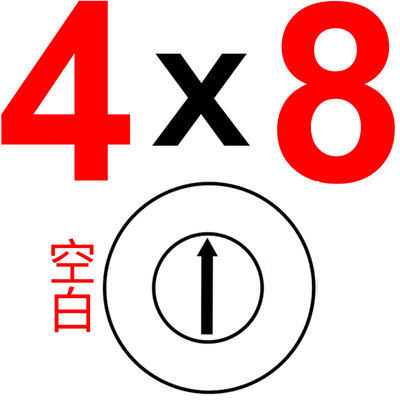 4x8

空白